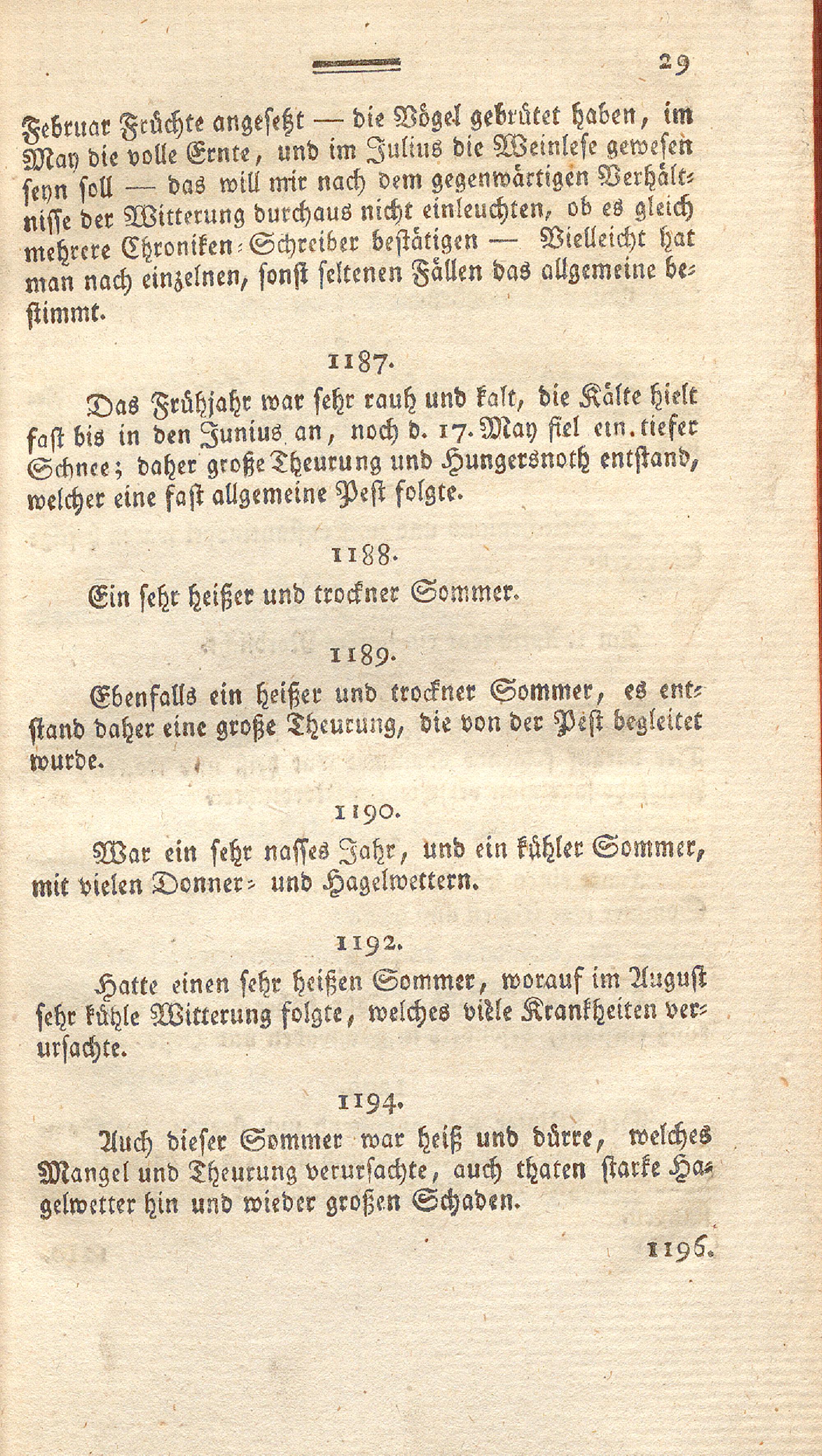 29

Februar Früchte angesetzt — die Vögel gebrütet haben, im May die volle Ernte, und im Julius die Weinlese gewesen seyn soll — das will mir nach dem gegenwärtigen Verhältnisse der Witterung durchaus nicht einleuchten, ob es gleich mehrere Chroniken-Schreiber bestätigen — Vielleicht hat man nach einzelnen, sonst seltenen Fällen das allgemeine bestimmt.

1187.

Das Frühjahr war sehr rauh und kalt, die Kälte hielt fast bis in den Junius an, noch d. 17. May fiel ein tiefer Schnee; daher große Theurung und Hungersnoth entstand, welcher eine fast allgemeine Pest folgte.

1188.

Ein sehr heißer und trockner Sommer.

1189.

Ebenfalls ein heißer und trockner Sommer, es entstand daher eine große Theurung, die von der Pest begleitet wurde.

1190.

War ein sehr nasses Jahr, und ein kühler Sommer, mit vielen Donner- und Hagelwettern.

1192.

Hatte einen sehr heißen Sommer, worauf im August sehr kühle Witterung folgte, welches viele Krankheiten verursachte.

1194.

Auch dieser Sommer war heiß und dürre, welches Mangel und Theurung verursachte, auch thaten starke Hagelwetter hin und wieder großen Schaden.

1196.